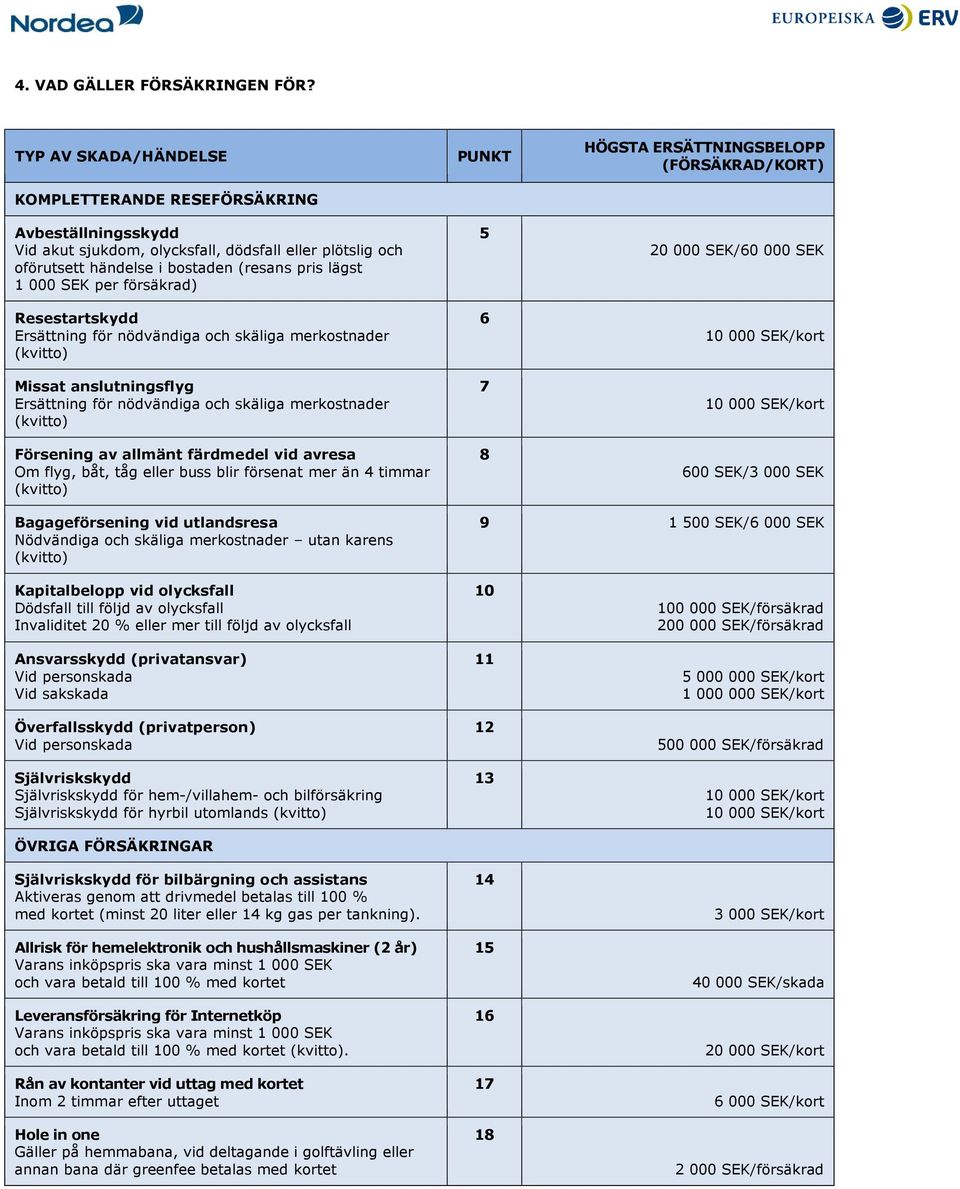 Nordea

EUROPEISKA ERV

4. VAD GÄLLER FÖRSÄKRINGEN FÖR?

| TYP AV SKADA/HÄNDELSE | PUNKT | HÖGSTA ERSÄTTNINGSBELOPP (FÖRSÄKRAD/KORT) |
|---|---|---|
| KOMPLETTERANDE RESEFÖRSÄKRING | | |
| Avbeställningsskydd Vid akut sjukdom, olycksfall, dödsfall eller plötslig och oförutsett händelse i bostaden (resans pris lägst 1 000 SEK per försäkrad) | 5 | 20 000 SEK/60 000 SEK |
| Resestartskydd Ersättning för nödvändiga och skäliga merkostnader (kvitto) | 6 | 10 000 SEK/kort |
| Missat anslutningsflyg Ersättning för nödvändiga och skäliga merkostnader (kvitto) | 7 | 10 000 SEK/kort |
| Försening av allmänt färdmedel vid avresa Om flyg, båt, tåg eller buss blir försenat mer än 4 timmar (kvitto) | 8 | 600 SEK/3 000 SEK |
| Bagageförsening vid utlandsresa Nödvändiga och skäliga merkostnader – utan karens (kvitto) | 9 | 1 500 SEK/6 000 SEK |
| Kapitalbelopp vid olycksfall Dödsfall till följd av olycksfall Invaliditet 20 % eller mer till följd av olycksfall | 10 | 100 000 SEK/försäkrad 200 000 SEK/försäkrad |
| Ansvarsskydd (privatansvar) Vid personskada Vid sakskada | 11 | 5 000 000 SEK/kort 1 000 000 SEK/kort |
| Överfallsskydd (privatperson) Vid personskada | 12 | 500 000 SEK/försäkrad |
| Självriskskydd Självriskskydd för hem-/villahem- och bilförsäkring Självriskskydd för hyrbil utomlands (kvitto) | 13 | 10 000 SEK/kort 10 000 SEK/kort |
| ÖVRIGA FÖRSÄKRINGAR | | |
| Självriskskydd för bilbärgning och assistans Aktiveras genom att drivmedel betalas till 100 % med kortet (minst 20 liter eller 14 kg gas per tankning). | 14 | 3 000 SEK/kort |
| Allrisk för hemelektronik och hushållsmaskiner (2 år) Varans inköpspris ska vara minst 1 000 SEK och vara betald till 100 % med kortet | 15 | 40 000 SEK/skada |
| Leveransförsäkring för Internetköp Varans inköpspris ska vara minst 1 000 SEK och vara betald till 100 % med kortet (kvitto). | 16 | 20 000 SEK/kort |
| Rån av kontanter vid uttag med kortet Inom 2 timmar efter uttaget | 17 | 6 000 SEK/kort |
| Hole in one Gäller på hemmabana, vid deltagande i golftävling eller annan bana där greenfee betalas med kortet | 18 | 2 000 SEK/försäkrad |